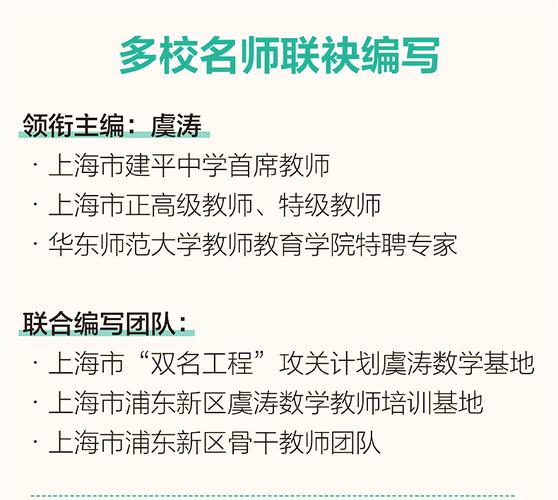 多校名师联袂编写

领衔主编：虞涛

· 上海市建平中学首席教师
· 上海市正高级教师、特级教师
· 华东师范大学教师教育学院特聘专家

联合编写团队：

· 上海市“双名工程”攻关计划虞涛数学基地
· 上海市浦东新区虞涛数学教师培训基地
· 上海市浦东新区骨干教师团队